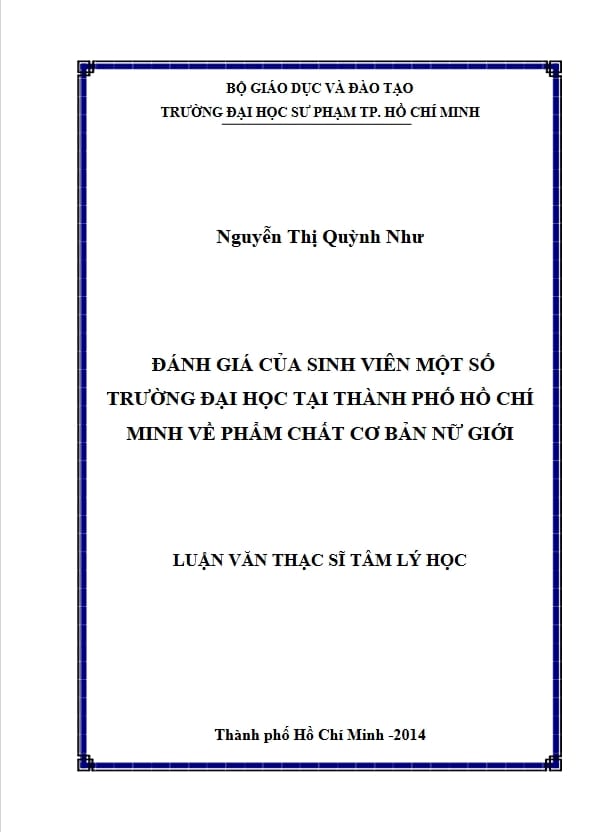 BỘ GIÁO DỤC VÀ ĐÀO TẠO
TRƯỜNG ĐẠI HỌC SƯ PHẠM TP. HỒ CHÍ MINH

Nguyễn Thị Quỳnh Như

ĐÁNH GIÁ CỦA SINH VIÊN MỘT SỐ TRƯỜNG ĐẠI HỌC TẠI THÀNH PHỐ HỒ CHÍ MINH VỀ PHẨM CHẤT CƠ BẢN NỮ GIỚI

LUẬN VĂN THẠC SĨ TÂM LÝ HỌC

Thành phố Hồ Chí Minh -2014